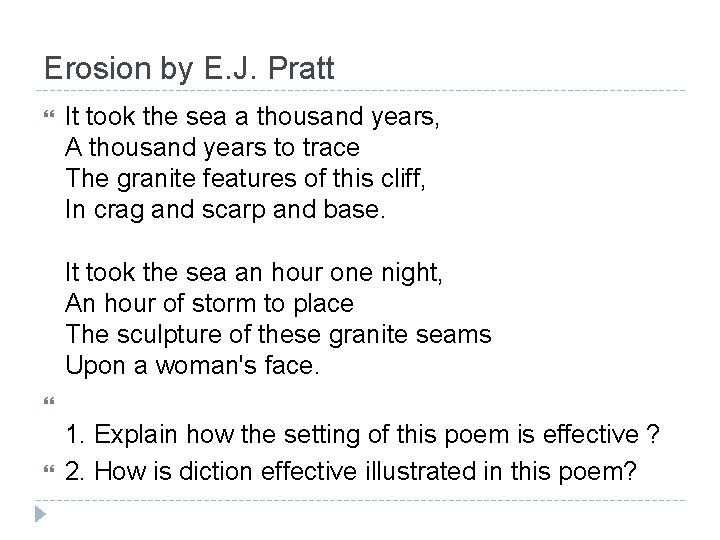 Erosion by E.J. Pratt

It took the sea a thousand years,
A thousand years to trace
The granite features of this cliff,
In crag and scarp and base.

It took the sea an hour one night,
An hour of storm to place
The sculpture of these granite seams
Upon a woman's face.

1. Explain how the setting of this poem is effective ?

2. How is diction effective illustrated in this poem?